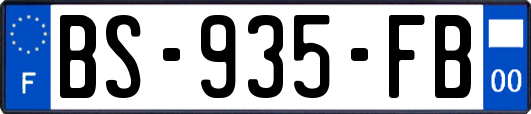 F
BS-935-FB
00